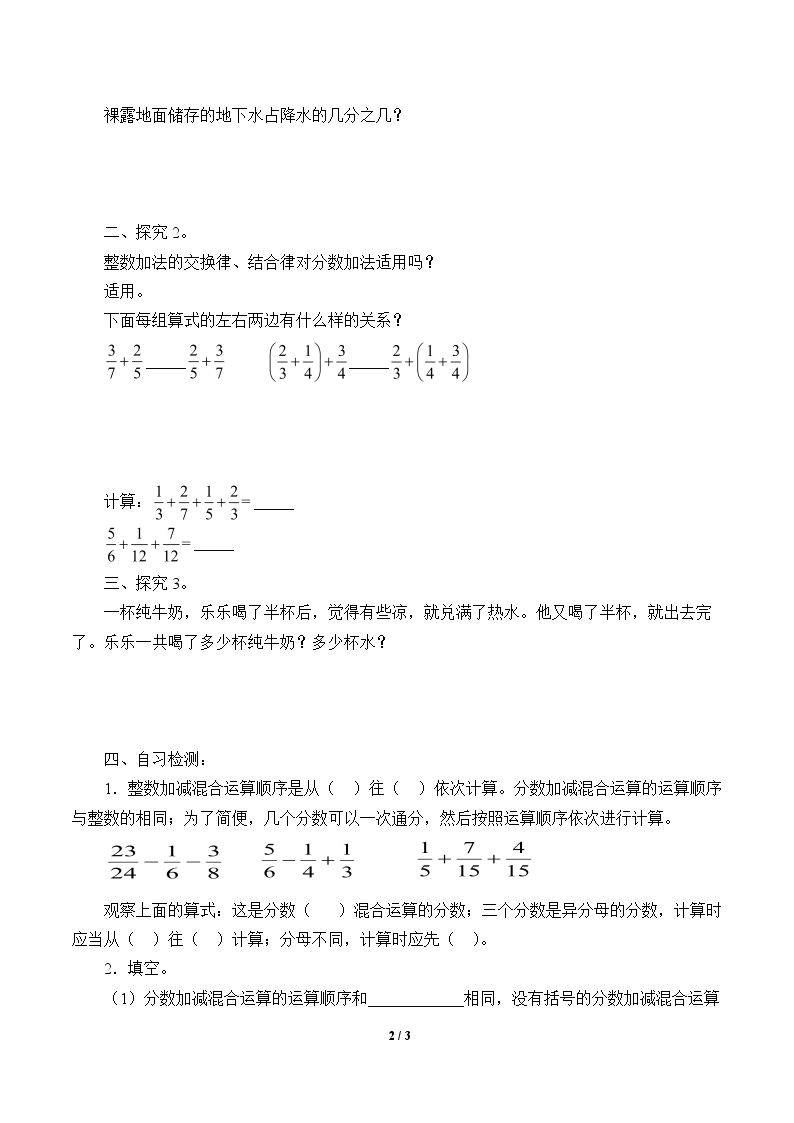 裸露地面储存的地下水占降水的几分之几？

二、探究2。

整数加法的交换律、结合律对分数加法适用吗？

适用。

下面每组算式的左右两边有什么样的关系？

$\frac{3}{7}+\frac{2}{5}$____$\frac{2}{5}+\frac{3}{7}$ $\left(\frac{2}{3}+\frac{1}{4}\right)+\frac{3}{4}$____$\frac{2}{3}+\left(\frac{1}{4}+\frac{3}{4}\right)$

计算：$\frac{1}{3}+\frac{2}{7}+\frac{1}{5}+\frac{2}{3}=$____

$\frac{5}{6}+\frac{1}{12}+\frac{7}{12}=$____

三、探究3。

一杯纯牛奶，乐乐喝了半杯后，觉得有些凉，就兑满了热水。他又喝了半杯，就出去完了。乐乐一共喝了多少杯纯牛奶？多少杯水？

四、自习检测：

1．整数加减混合运算顺序是从（ ）往（ ）依次计算。分数加减混合运算的运算顺序与整数的相同；为了简便，几个分数可以一次通分，然后按照运算顺序依次进行计算。

$\frac{23}{24}-\frac{1}{6}-\frac{3}{8}$ $\frac{5}{6}-\frac{1}{4}+\frac{1}{3}$ $\frac{1}{5}+\frac{7}{15}+\frac{4}{15}$

观察上面的算式：这是分数（ ）混合运算的分数；三个分数是异分母的分数，计算时应当从（ ）往（ ）计算；分母不同，计算时应先（ ）。

2．填空。

（1）分数加减混合运算的运算顺序和____相同，没有括号的分数加减混合运算

2 / 3